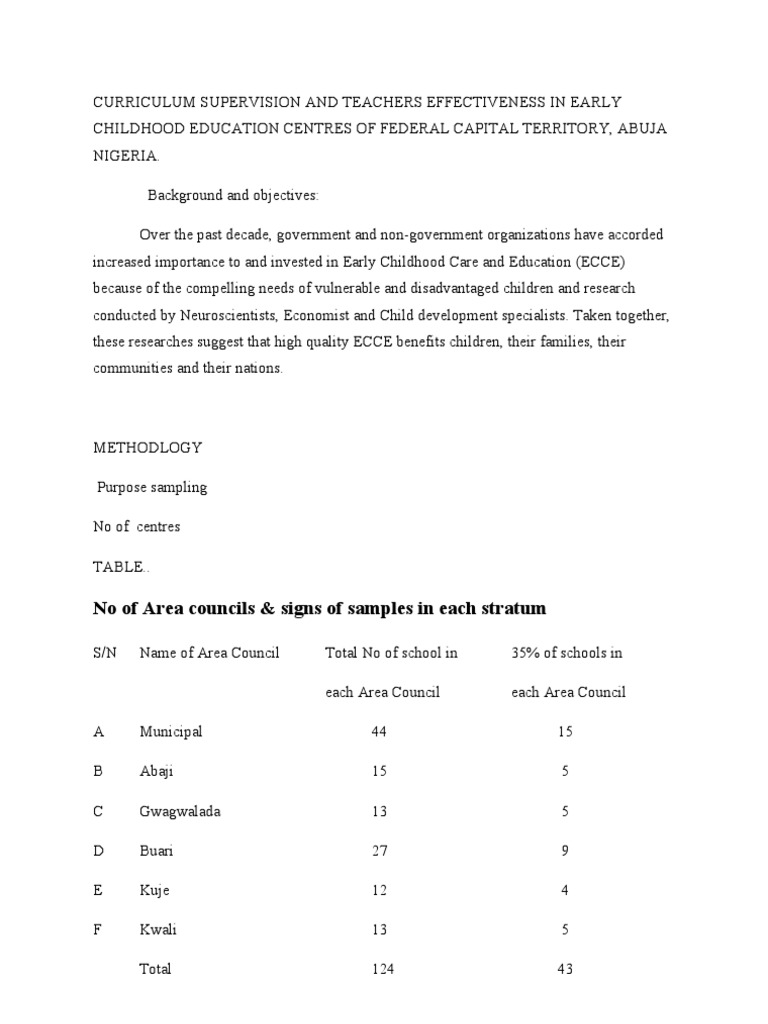 CURRICULUM SUPERVISION AND TEACHERS EFFECTIVENESS IN EARLY CHILDHOOD EDUCATION CENTRES OF FEDERAL CAPITAL TERRITORY, ABUJA NIGERIA.

Background and objectives:

Over the past decade, government and non-government organizations have accorded increased importance to and invested in Early Childhood Care and Education (ECCE) because of the compelling needs of vulnerable and disadvantaged children and research conducted by Neuroscientists, Economist and Child development specialists. Taken together, these researches suggest that high quality ECCE benefits children, their families, their communities and their nations.

METHODLOGY

Purpose sampling

No of centres

TABLE..

No of Area councils & signs of samples in each stratum

| S/N | Name of Area Council | Total No of school in each Area Council | 35% of schools in each Area Council |
|---|---|---|---|
| A | Municipal | 44 | 15 |
| B | Abaji | 15 | 5 |
| C | Gwagwalada | 13 | 5 |
| D | Buari | 27 | 9 |
| E | Kuje | 12 | 4 |
| F | Kwali | 13 | 5 |
| | Total | 124 | 43 |